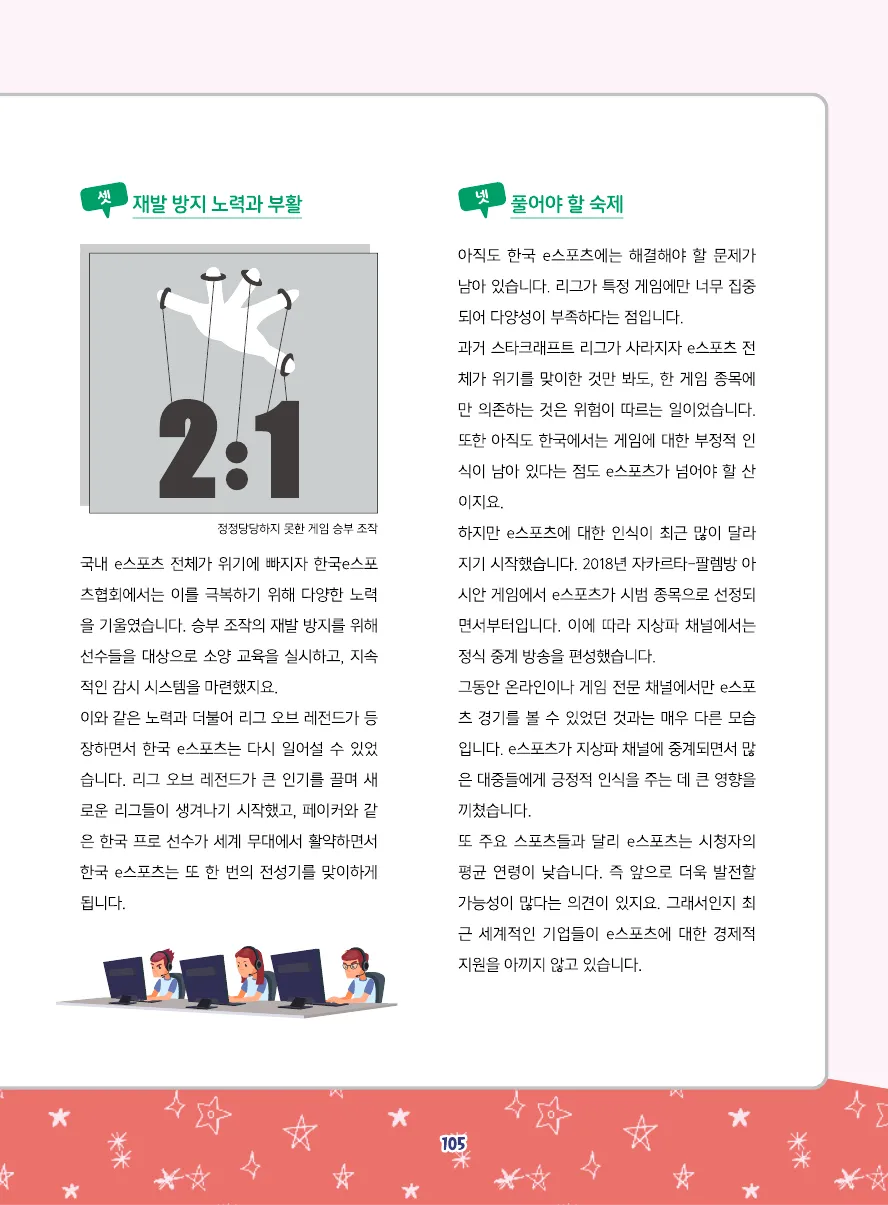 셋 재발 방지 노력과 부활

2:1

정정당당하지 못한 게임 승부 조작

국내 e스포츠 전체가 위기에 빠지자 한국e스포츠협회에서는 이를 극복하기 위해 다양한 노력을 기울였습니다. 승부 조작의 재발 방지를 위해 선수들을 대상으로 소양 교육을 실시하고, 지속적인 감시 시스템을 마련했지요.

이와 같은 노력과 더불어 리그 오브 레전드가 등장하면서 한국 e스포츠는 다시 일어설 수 있었습니다. 리그 오브 레전드가 큰 인기를 끌며 새로운 리그들이 생겨나기 시작했고, 페이커와 같은 한국 프로 선수가 세계 무대에서 활약하면서 한국 e스포츠는 또 한 번의 전성기를 맞이하게 됩니다.

넷 풀어야 할 숙제

아직도 한국 e스포츠에는 해결해야 할 문제가 남아 있습니다. 리그가 특정 게임에만 너무 집중되어 다양성이 부족하다는 점입니다.

과거 스타크래프트 리그가 사라지자 e스포츠 전체가 위기를 맞이한 것만 봐도, 한 게임 종목에만 의존하는 것은 위험이 따르는 일이었습니다. 또한 아직도 한국에서는 게임에 대한 부정적 인식이 남아 있다는 점도 e스포츠가 넘어야 할 산이지요.

하지만 e스포츠에 대한 인식이 최근 많이 달라지기 시작했습니다. 2018년 자카르타-팔렘방 아시안 게임에서 e스포츠가 시범 종목으로 선정되면서부터입니다. 이에 따라 지상파 채널에서는 정식 중계 방송을 편성했습니다.

그동안 온라인이나 게임 전문 채널에서만 e스포츠 경기를 볼 수 있었던 것과는 매우 다른 모습입니다. e스포츠가 지상파 채널에 중계되면서 많은 대중들에게 긍정적 인식을 주는 데 큰 영향을 끼쳤습니다.

또 주요 스포츠들과 달리 e스포츠는 시청자의 평균 연령이 낮습니다. 즉 앞으로 더욱 발전할 가능성이 많다는 의견이 있지요. 그래서인지 최근 세계적인 기업들이 e스포츠에 대한 경제적 지원을 아끼지 않고 있습니다.

105